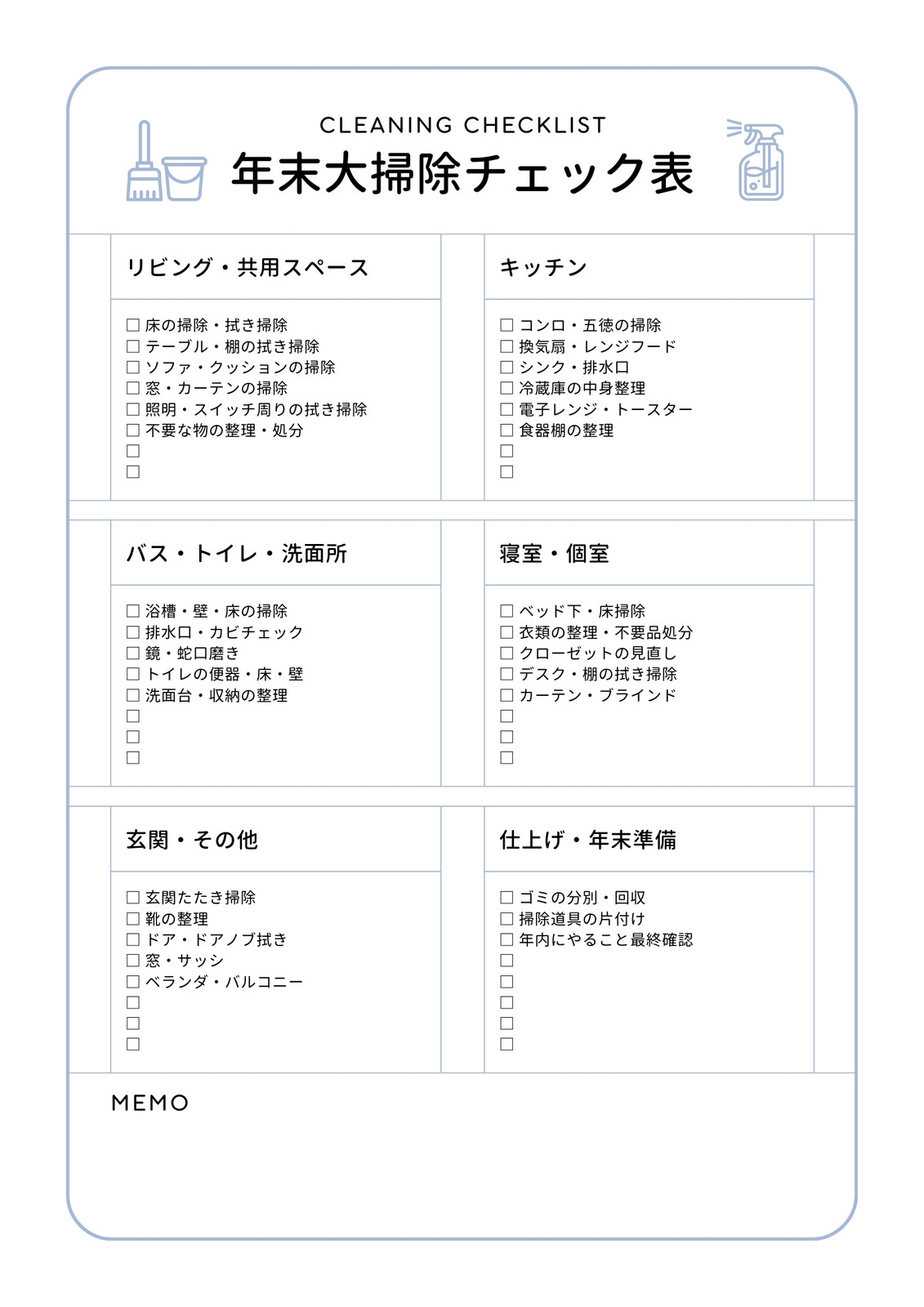 CLEANING CHECKLIST

年末大掃除チェック表

リビング・共用スペース

☐ 床の掃除・拭き掃除
☐ テーブル・棚の拭き掃除
☐ ソファ・クッションの掃除
☐ 窓・カーテンの掃除
☐ 照明・スイッチ周りの拭き掃除
☐ 不要な物の整理・処分
☐
☐

キッチン

☐ コンロ・五徳の掃除
☐ 換気扇・レンジフード
☐ シンク・排水口
☐ 冷蔵庫の中身整理
☐ 電子レンジ・トースター
☐ 食器棚の整理
☐
☐

バス・トイレ・洗面所

☐ 浴槽・壁・床の掃除
☐ 排水口・カビチェック
☐ 鏡・蛇口磨き
☐ トイレの便器・床・壁
☐ 洗面台・収納の整理
☐
☐
☐

寝室・個室

☐ ベッド下・床掃除
☐ 衣類の整理・不要品処分
☐ クローゼットの見直し
☐ デスク・棚の拭き掃除
☐ カーテン・ブラインド
☐
☐
☐

玄関・その他

☐ 玄関たたき掃除
☐ 靴の整理
☐ ドア・ドアノブ拭き
☐ 窓・サッシ
☐ ベランダ・バルコニー
☐
☐
☐

仕上げ・年末準備

☐ ゴミの分別・回収
☐ 掃除道具の片付け
☐ 年内にやること最終確認
☐
☐
☐
☐
☐

MEMO